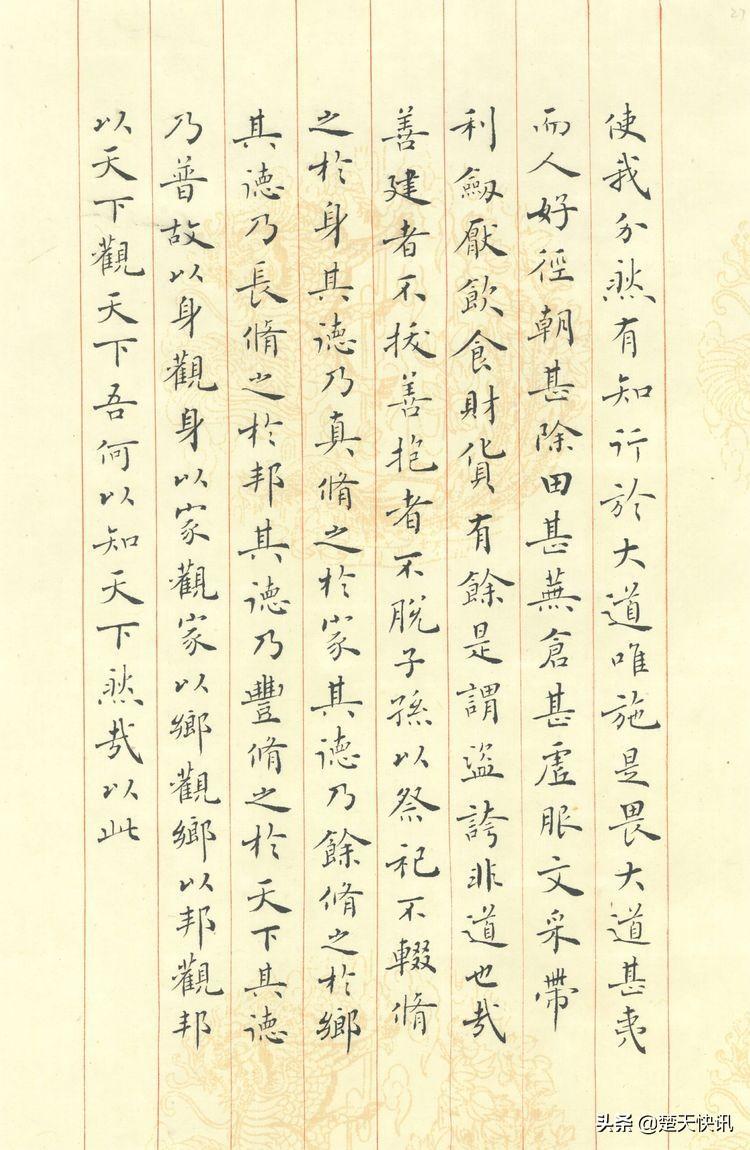 使我介然有知行於大道唯施是畏大道甚夷

而人好徑朝甚除田甚蕪倉甚虛服文采帶

利劍厭飲食財貨有餘是謂盜誇非道也哉

善建者不拔善抱者不脫子孫以祭祀不輟脩

之於身其德乃真脩之於家其德乃餘脩之於鄉

其德乃長脩之於邦其德乃豐脩之於天下其德

乃普故以身觀身以家觀家以鄉觀鄉以邦觀邦

以天下觀天下吾何以知天下然哉以此

头条 @楚天快讯